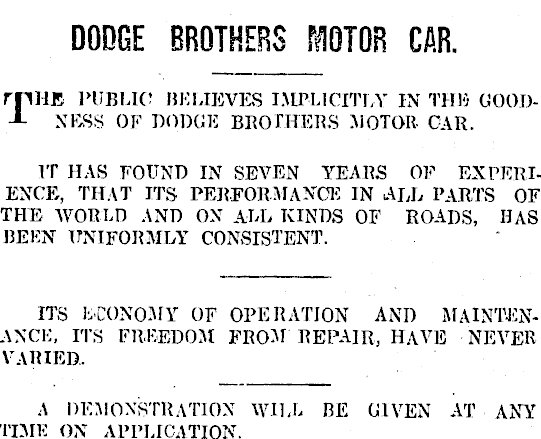 DODGE BROTHERS MOTOR CAR.

THE PUBLIC BELIEVES IMPLICITLY IN THE GOODNESS OF DODGE BROTHERS MOTOR CAR.

IT HAS FOUND IN SEVEN YEARS OF EXPERIENCE, THAT ITS PERFORMANCE IN ALL PARTS OF THE WORLD AND ON ALL KINDS OF ROADS, HAS BEEN UNIFORMLY CONSISTENT.

ITS ECONOMY OF OPERATION AND MAINTENANCE, ITS FREEDOM FROM REPAIR, HAVE NEVER VARIED.

A DEMONSTRATION WILL BE GIVEN AT ANY TIME ON APPLICATION.